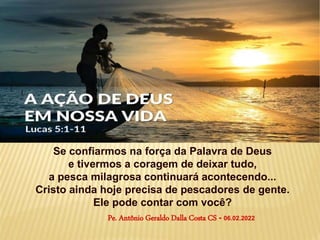 A AÇÃO DE DEUS
EM NOSSA VIDA
Lucas 5:1-11

Se confiarmos na força da Palavra de Deus
e tivermos a coragem de deixar tudo,
a pesca milagrosa continuará acontecendo...
Cristo ainda hoje precisa de pescadores de gente.
Ele pode contar com você?

Pe. Antônio Geraldo Dalla Costa CS - 06.02.2022